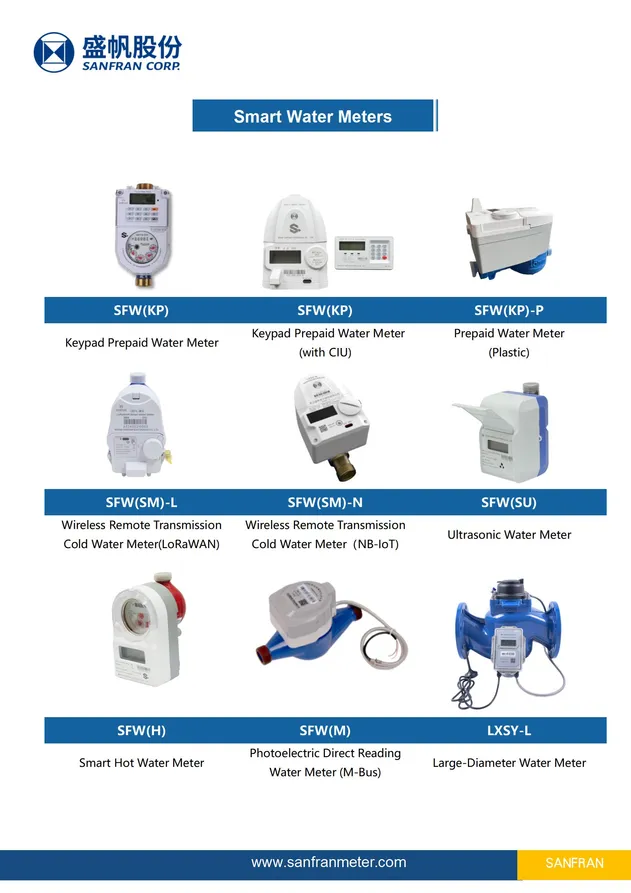 盛帆股份
SANFRAN CORP.

Smart Water Meters

SFW(KP)
Keypad Prepaid Water Meter

SFW(KP)
Keypad Prepaid Water Meter (with CIU)

SFW(KP)-P
Prepaid Water Meter (Plastic)

SFW(SM)-L
Wireless Remote Transmission Cold Water Meter(LoRaWAN)

SFW(SM)-N
Wireless Remote Transmission Cold Water Meter (NB-IoT)

SFW(SU)
Ultrasonic Water Meter

SFW(H)
Smart Hot Water Meter

SFW(M)
Photoelectric Direct Reading Water Meter (M-Bus)

LXSY-L
Large-Diameter Water Meter

www.sanfranmeter.com
SANFRAN